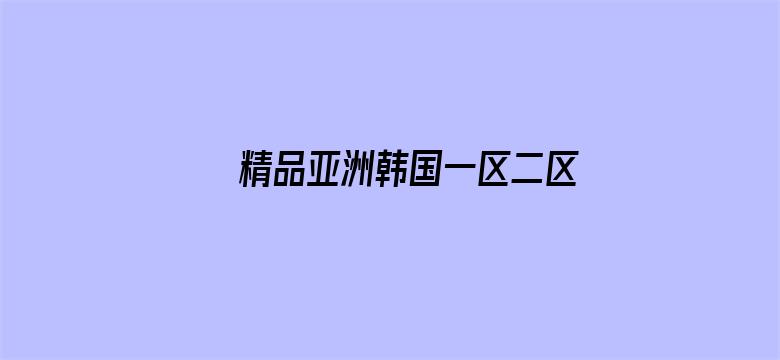 精品亚洲韩国一区二区